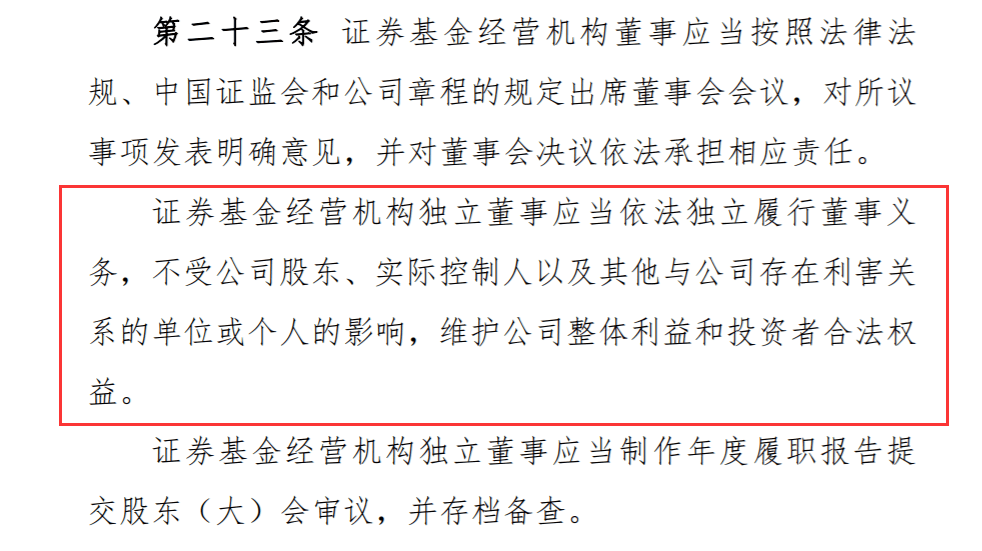 第二十三条 证券基金经营机构董事应当按照法律法规、中国证监会和公司章程的规定出席董事会会议，对所议事项发表明确意见，并对董事会决议依法承担相应责任。

证券基金经营机构独立董事应当依法独立履行董事义务，不受公司股东、实际控制人以及其他与公司存在利害关系的单位或个人的影响，维护公司整体利益和投资者合法权益。

证券基金经营机构独立董事应当制作年度履职报告提交股东（大）会审议，并存档备查。